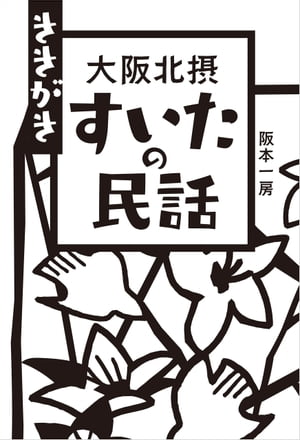 ききがき

大阪北摂
すいたの民話

阪本一房